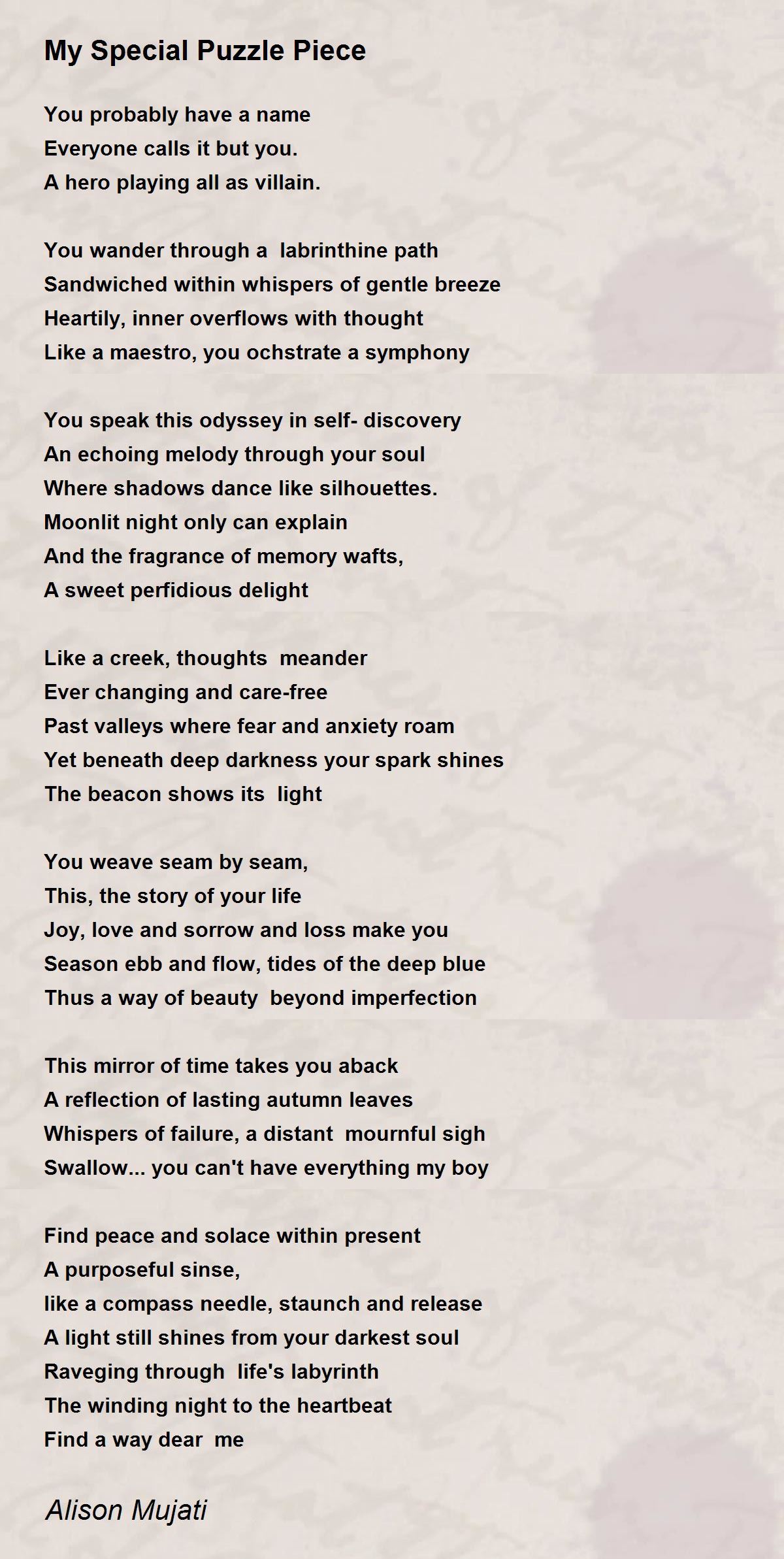 My Special Puzzle Piece

You probably have a name
Everyone calls it but you.
A hero playing all as villain.

You wander through a labrinthine path
Sandwiched within whispers of gentle breeze
Heartily, inner overflows with thought
Like a maestro, you ochstrate a symphony

You speak this odyssey in self- discovery
An echoing melody through your soul
Where shadows dance like silhouettes.
Moonlit night only can explain
And the fragrance of memory wafts,
A sweet perfidious delight

Like a creek, thoughts meander
Ever changing and care-free
Past valleys where fear and anxiety roam
Yet beneath deep darkness your spark shines
The beacon shows its light

You weave seam by seam,
This, the story of your life
Joy, love and sorrow and loss make you
Season ebb and flow, tides of the deep blue
Thus a way of beauty beyond imperfection

This mirror of time takes you aback
A reflection of lasting autumn leaves
Whispers of failure, a distant mournful sigh
Swallow... you can't have everything my boy

Find peace and solace within present
A purposeful sinse,
like a compass needle, staunch and release
A light still shines from your darkest soul
Raveging through life's labyrinth
The winding night to the heartbeat
Find a way dear me

Alison Mujati